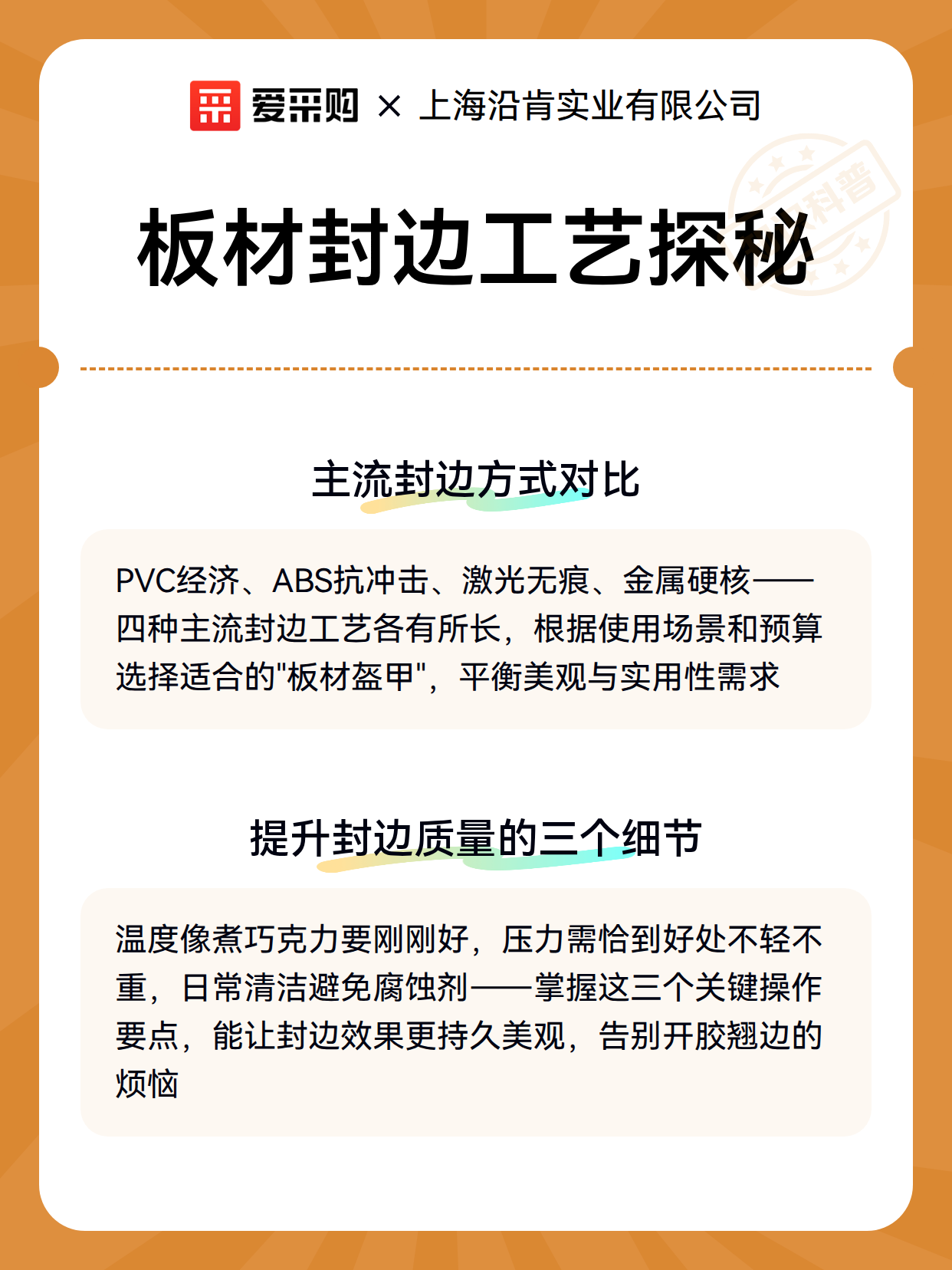 爱采购 × 上海沿肯实业有限公司

科普

板材封边工艺探秘

主流封边方式对比

PVC经济、ABS抗冲击、激光无痕、金属硬核——四种主流封边工艺各有所长，根据使用场景和预算选择适合的"板材盔甲"，平衡美观与实用性需求

提升封边质量的三个细节

温度像煮巧克力要刚刚好，压力需恰到好处不轻不重，日常清洁避免腐蚀剂——掌握这三个关键操作要点，能让封边效果更持久美观，告别开胶翘边的烦恼